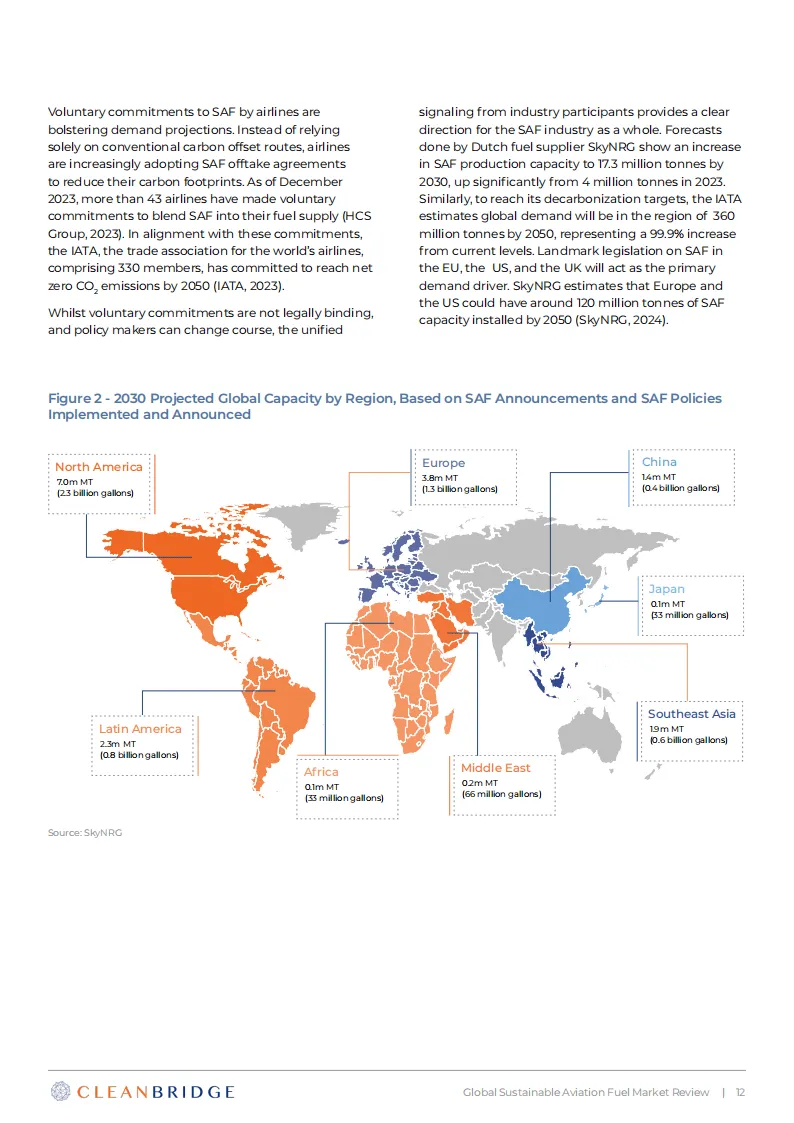 Voluntary commitments to SAF by airlines are bolstering demand projections. Instead of relying solely on conventional carbon offset routes, airlines are increasingly adopting SAF offtake agreements to reduce their carbon footprints. As of December 2023, more than 43 airlines have made voluntary commitments to blend SAF into their fuel supply (HCS Group, 2023). In alignment with these commitments, the IATA, the trade association for the world's airlines, comprising 330 members, has committed to reach net zero $CO_2$ emissions by 2050 (IATA, 2023).

Whilst voluntary commitments are not legally binding, and policy makers can change course, the unified signaling from industry participants provides a clear direction for the SAF industry as a whole. Forecasts done by Dutch fuel supplier SkyNRG show an increase in SAF production capacity to 17.3 million tonnes by 2030, up significantly from 4 million tonnes in 2023. Similarly, to reach its decarbonization targets, the IATA estimates global demand will be in the region of 360 million tonnes by 2050, representing a 99.9% increase from current levels. Landmark legislation on SAF in the EU, the US, and the UK will act as the primary demand driver. SkyNRG estimates that Europe and the US could have around 120 million tonnes of SAF capacity installed by 2050 (SkyNRG, 2024).

Figure 2 - 2030 Projected Global Capacity by Region, Based on SAF Announcements and SAF Policies Implemented and Announced

North America
7.0m MT
(2.3 billion gallons)

Europe
3.8m MT
(1.3 billion gallons)

China
1.4m MT
(0.4 billion gallons)

Japan
0.1m MT
(33 million gallons)

Southeast Asia
1.9m MT
(0.6 billion gallons)

Latin America
2.3m MT
(0.8 billion gallons)

Africa
0.1m MT
(33 million gallons)

Middle East
0.2m MT
(66 million gallons)

Source: SkyNRG

CLEANBRIDGE

Global Sustainable Aviation Fuel Market Review | 12